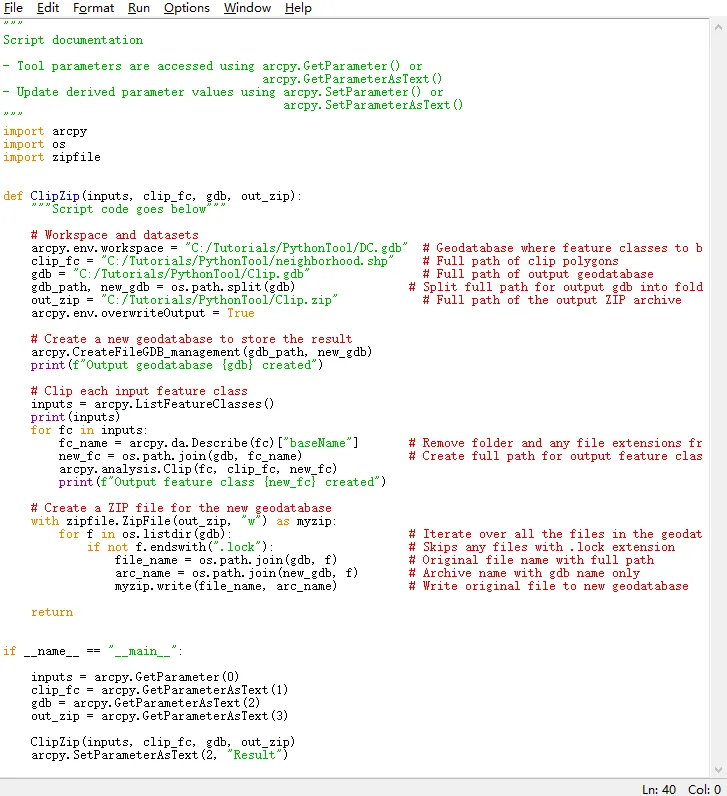 File Edit Format Run Options Window Help
"""
Script documentation

- Tool parameters are accessed using arcpy.GetParameter() or
                                     arcpy.GetParameterAsText()
- Update derived parameter values using arcpy.SetParameter() or
                                        arcpy.SetParameterAsText()
"""
import arcpy
import os
import zipfile


def ClipZip(inputs, clip_fc, gdb, out_zip):
    """Script code goes below"""

    # Workspace and datasets
    arcpy.env.workspace = "C:/Tutorials/PythonTool/DC.gdb"  # Geodatabase where feature classes to b
    clip_fc = "C:/Tutorials/PythonTool/neighborhood.shp"    # Full path of clip polygons
    gdb = "C:/Tutorials/PythonTool/Clip.gdb"                # Full path of output geodatabase
    gdb_path, new_gdb = os.path.split(gdb)                  # Split full path for output gdb into fold
    out_zip = "C:/Tutorials/PythonTool/Clip.zip"            # Full path of the output ZIP archive
    arcpy.env.overwriteOutput = True

    # Create a new geodatabase to store the result
    arcpy.CreateFileGDB_management(gdb_path, new_gdb)
    print(f"Output geodatabase {gdb} created")

    # Clip each input feature class
    inputs = arcpy.ListFeatureClasses()
    print(inputs)
    for fc in inputs:
        fc_name = arcpy.da.Describe(fc)["baseName"]        # Remove folder and any file extensions fr
        new_fc = os.path.join(gdb, fc_name)                # Create full path for output feature clas
        arcpy.analysis.Clip(fc, clip_fc, new_fc)
        print(f"Output feature class {new_fc} created")

    # Create a ZIP file for the new geodatabase
    with zipfile.ZipFile(out_zip, "w") as myzip:
        for f in os.listdir(gdb):                          # Iterate over all the files in the geodat
            if not f.endswith(".lock"):                    # Skips any files with .lock extension
                file_name = os.path.join(gdb, f)           # Original file name with full path
                arc_name = os.path.join(new_gdb, f)        # Archive name with gdb name only
                myzip.write(file_name, arc_name)           # Write original file to new geodatabase

    return


if __name__ == "__main__":

    inputs = arcpy.GetParameter(0)
    clip_fc = arcpy.GetParameterAsText(1)
    gdb = arcpy.GetParameterAsText(2)
    out_zip = arcpy.GetParameterAsText(3)

    ClipZip(inputs, clip_fc, gdb, out_zip)
    arcpy.SetParameterAsText(2, "Result")

Ln: 40 Col: 0